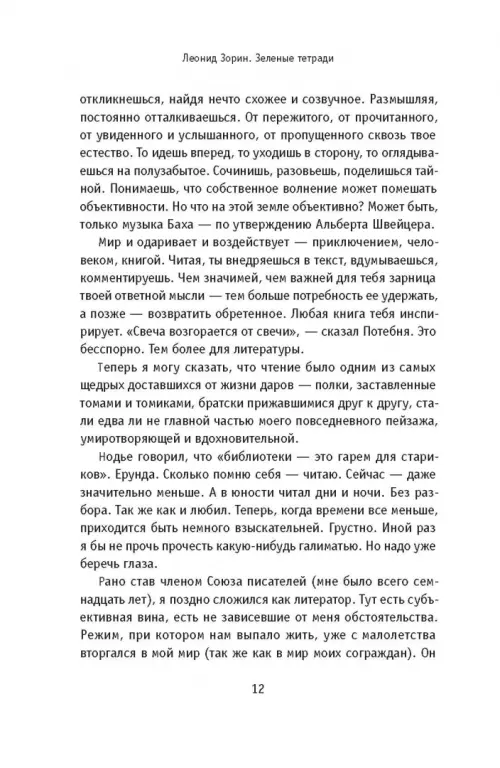 Леонид Зорин. Зеленые тетради

откликнешься, найдя нечто схожее и созвучное. Размышляя, постоянно отталкиваешься. От пережитого, от прочитанного, от увиденного и услышанного, от пропущенного сквозь твое естество. То идешь вперед, то уходишь в сторону, то оглядываешься на полузабытое. Сочинишь, разовьешь, поделишься тайной. Понимаешь, что собственное волнение может помешать объективности. Но что на этой земле объективно? Может быть, только музыка Баха — по утверждению Альберта Швейцера.

Мир и одаривает и воздействует — приключением, человеком, книгой. Читая, ты внедряешься в текст, вдумываешься, комментируешь. Чем значимей, чем важней для тебя зарница твоей ответной мысли — тем больше потребность ее удержать, а позже — возвратить обретенное. Любая книга тебя инспирирует. «Свеча возгорается от свечи», — сказал Потебня. Это бесспорно. Тем более для литературы.

Теперь я могу сказать, что чтение было одним из самых щедрых доставшихся от жизни даров — полки, заставленные томами и томиками, братски прижавшимися друг к другу, стали едва ли не главной частью моего повседневного пейзажа, умиротворяющей и вдохновительной.

Нодье говорил, что «библиотеки — это гарем для стариков». Ерунда. Сколько помню себя — читаю. Сейчас — даже значительно меньше. А в юности читал дни и ночи. Без разбора. Так же как и любил. Теперь, когда времени все меньше, приходится быть немного взыскательней. Грустно. Иной раз я бы не прочь прочесть какую-нибудь галиматью. Но надо уже беречь глаза.

Рано став членом Союза писателей (мне было всего семнадцать лет), я поздно сложился как литератор. Тут есть субъективная вина, есть не зависевшие от меня обстоятельства. Режим, при котором нам выпало жить, уже с малолетства вторгался в мой мир (так же как в мир моих сограждан). Он

12